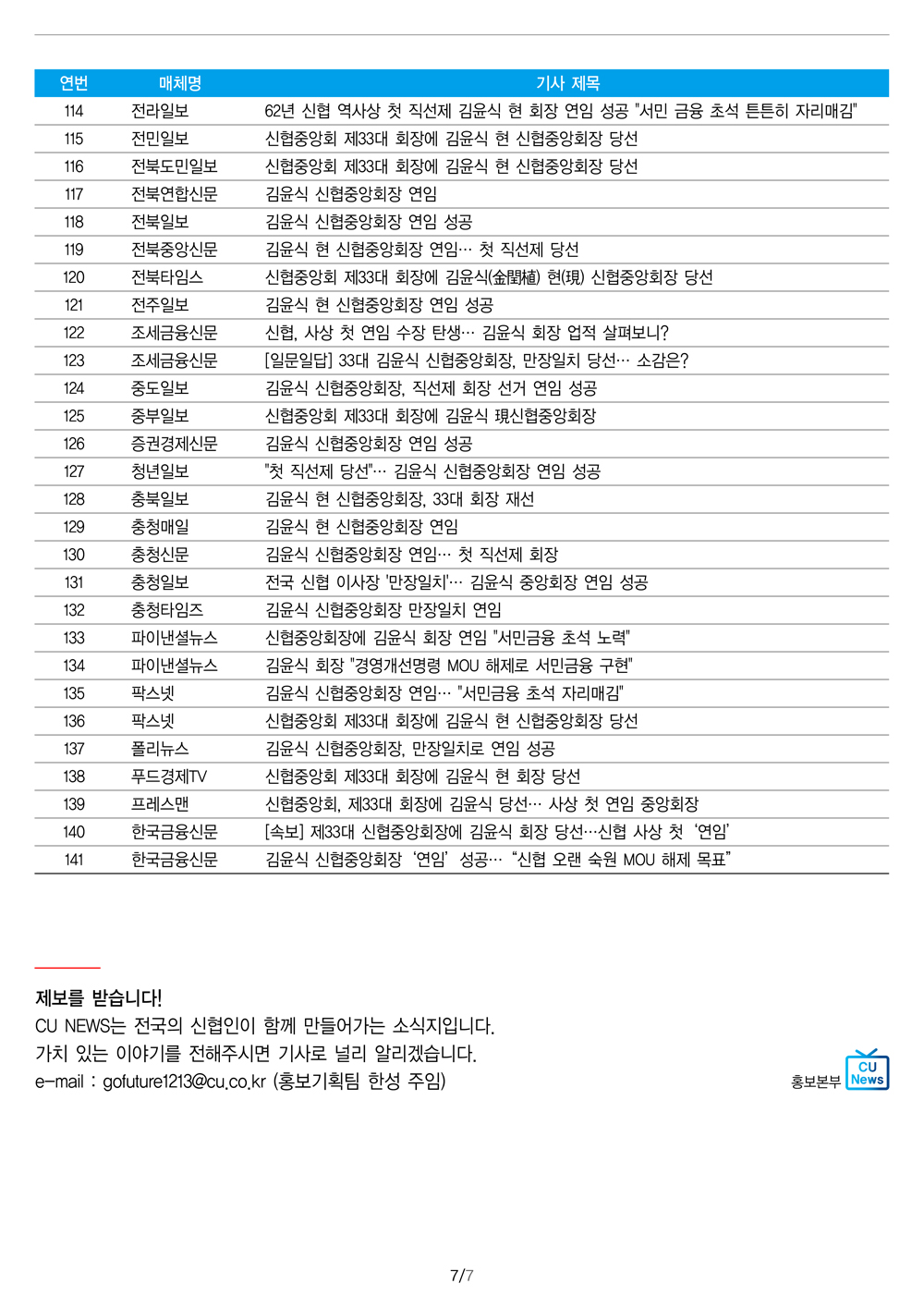 | 연번 | 매체명 | 기사 제목 |
|---|---|---|
| 114 | 전라일보 | 62년 신협 역사상 첫 직선제 김윤식 현 회장 연임 성공 "서민 금융 초석 튼튼히 자리매김" |
| 115 | 전민일보 | 신협중앙회 제33대 회장에 김윤식 현 신협중앙회장 당선 |
| 116 | 전북도민일보 | 신협중앙회 제33대 회장에 김윤식 현 신협중앙회장 당선 |
| 117 | 전북연합신문 | 김윤식 신협중앙회장 연임 |
| 118 | 전북일보 | 김윤식 신협중앙회장 연임 성공 |
| 119 | 전북중앙신문 | 김윤식 현 신협중앙회장 연임… 첫 직선제 당선 |
| 120 | 전북타임스 | 신협중앙회 제33대 회장에 김윤식(金閏植) 현(現) 신협중앙회장 당선 |
| 121 | 전주일보 | 김윤식 현 신협중앙회장 연임 성공 |
| 122 | 조세금융신문 | 신협, 사상 첫 연임 수장 탄생… 김윤식 회장 업적 살펴보니? |
| 123 | 조세금융신문 | [일문일답] 33대 김윤식 신협중앙회장, 만장일치 당선… 소감은? |
| 124 | 중도일보 | 김윤식 신협중앙회장, 직선제 회장 선거 연임 성공 |
| 125 | 중부일보 | 신협중앙회 제33대 회장에 김윤식 現신협중앙회장 |
| 126 | 증권경제신문 | 김윤식 신협중앙회장 연임 성공 |
| 127 | 청년일보 | "첫 직선제 당선"… 김윤식 신협중앙회장 연임 성공 |
| 128 | 충북일보 | 김윤식 현 신협중앙회장, 33대 회장 재선 |
| 129 | 충청매일 | 김윤식 현 신협중앙회장 연임 |
| 130 | 충청신문 | 김윤식 신협중앙회장 연임… 첫 직선제 회장 |
| 131 | 충청일보 | 전국 신협 이사장 '만장일치'… 김윤식 중앙회장 연임 성공 |
| 132 | 충청타임즈 | 김윤식 신협중앙회장 만장일치 연임 |
| 133 | 파이낸셜뉴스 | 신협중앙회장에 김윤식 회장 연임 "서민금융 초석 노력" |
| 134 | 파이낸셜뉴스 | 김윤식 회장 "경영개선명령 MOU 해제로 서민금융 구현" |
| 135 | 팍스넷 | 김윤식 신협중앙회장 연임… "서민금융 초석 자리매김" |
| 136 | 팍스넷 | 신협중앙회 제33대 회장에 김윤식 현 신협중앙회장 당선 |
| 137 | 폴리뉴스 | 김윤식 신협중앙회장, 만장일치로 연임 성공 |
| 138 | 푸드경제TV | 신협중앙회 제33대 회장에 김윤식 현 회장 당선 |
| 139 | 프레스맨 | 신협중앙회, 제33대 회장에 김윤식 당선… 사상 첫 연임 중앙회장 |
| 140 | 한국금융신문 | [속보] 제33대 신협중앙회장에 김윤식 회장 당선…신협 사상 첫 '연임' |
| 141 | 한국금융신문 | 김윤식 신협중앙회장 '연임' 성공… "신협 오랜 숙원 MOU 해제 목표" |

제보를 받습니다!
CU NEWS는 전국의 신협인이 함께 만들어가는 소식지입니다.
가치 있는 이야기를 전해주시면 기사로 널리 알리겠습니다.
e-mail : gofuture1213@cu.co.kr (홍보기획팀 한성 주임)

홍보본부 CU News

7/7